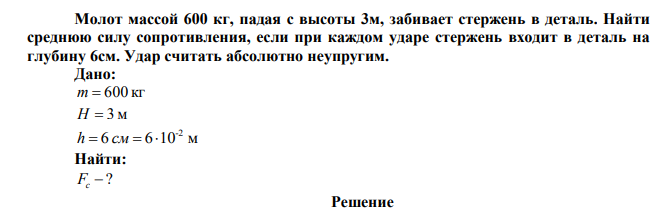 Молот массой 600 кг, падая с высоты 3м, забивает стержень в деталь. Найти среднюю силу сопротивления, если при каждом ударе стержень входит в деталь на глубину 6см. Удар считать абсолютно неупругим.

Дано:

$m = 600$ кг

$H = 3$ м

$h = 6\ см = 6 \cdot 10^{-2}$ м

Найти:

$F_c - ?$

Решение